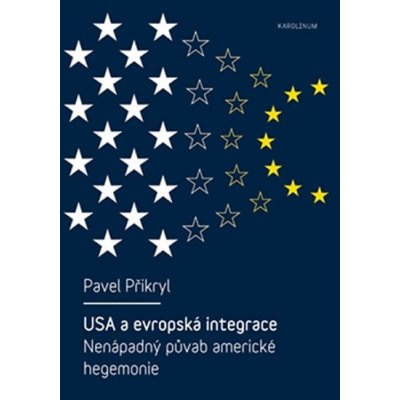 KAROLINUM

Pavel Přikryl

USA a evropská integrace
Nenápadný půvab americké hegemonie